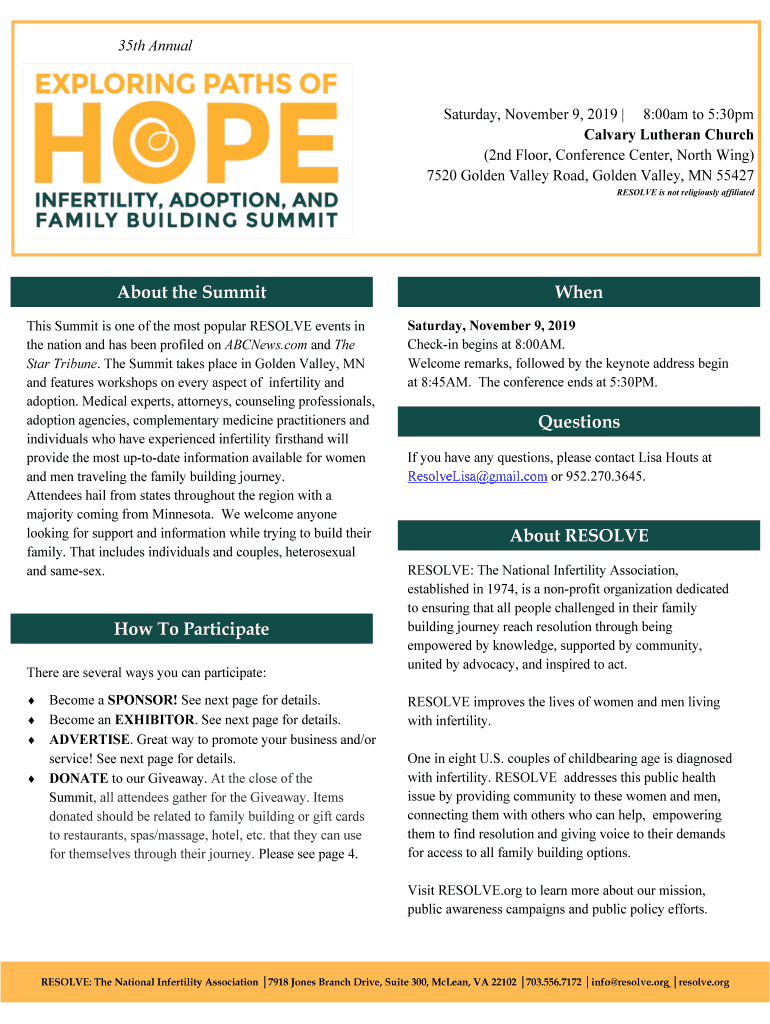 35th Annual

EXPLORING PATHS OF HOPE

INFERTILITY, ADOPTION, AND FAMILY BUILDING SUMMIT

Saturday, November 9, 2019 | 8:00am to 5:30pm
Calvary Lutheran Church
(2nd Floor, Conference Center, North Wing)
7520 Golden Valley Road, Golden Valley, MN 55427
RESOLVE is not religiously affiliated

About the Summit

This Summit is one of the most popular RESOLVE events in the nation and has been profiled on ABCNews.com and The Star Tribune. The Summit takes place in Golden Valley, MN and features workshops on every aspect of infertility and adoption. Medical experts, attorneys, counseling professionals, adoption agencies, complementary medicine practitioners and individuals who have experienced infertility firsthand will provide the most up-to-date information available for women and men traveling the family building journey.
Attendees hail from states throughout the region with a majority coming from Minnesota. We welcome anyone looking for support and information while trying to build their family. That includes individuals and couples, heterosexual and same-sex.

How To Participate

There are several ways you can participate:

♦ Become a SPONSOR! See next page for details.
♦ Become an EXHIBITOR. See next page for details.
♦ ADVERTISE. Great way to promote your business and/or service! See next page for details.
♦ DONATE to our Giveaway. At the close of the Summit, all attendees gather for the Giveaway. Items donated should be related to family building or gift cards to restaurants, spas/massage, hotel, etc. that they can use for themselves through their journey. Please see page 4.

When

Saturday, November 9, 2019
Check-in begins at 8:00AM.
Welcome remarks, followed by the keynote address begin at 8:45AM. The conference ends at 5:30PM.

Questions

If you have any questions, please contact Lisa Houts at ResolveLisa@gmail.com or 952.270.3645.

About RESOLVE

RESOLVE: The National Infertility Association, established in 1974, is a non-profit organization dedicated to ensuring that all people challenged in their family building journey reach resolution through being empowered by knowledge, supported by community, united by advocacy, and inspired to act.

RESOLVE improves the lives of women and men living with infertility.

One in eight U.S. couples of childbearing age is diagnosed with infertility. RESOLVE addresses this public health issue by providing community to these women and men, connecting them with others who can help, empowering them to find resolution and giving voice to their demands for access to all family building options.

Visit RESOLVE.org to learn more about our mission, public awareness campaigns and public policy efforts.

RESOLVE: The National Infertility Association | 7918 Jones Branch Drive, Suite 300, McLean, VA 22102 | 703.556.7172 | info@resolve.org | resolve.org